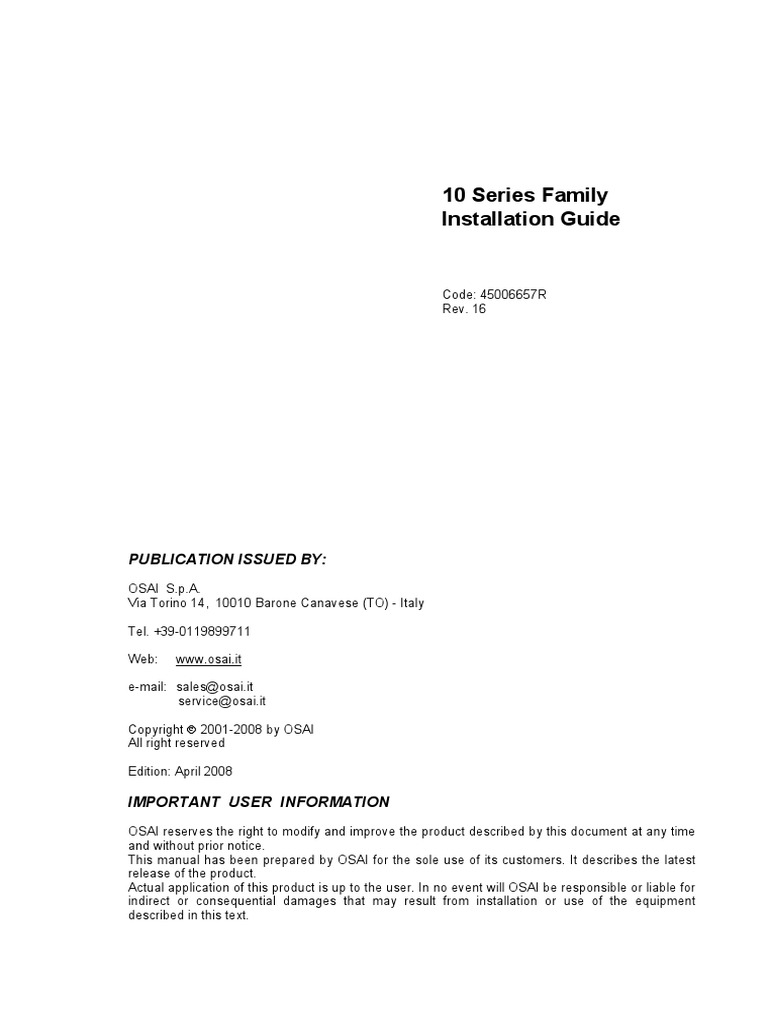 10 Series Family
Installation Guide

Code: 45006657R
Rev. 16

PUBLICATION ISSUED BY:

OSAI S.p.A.
Via Torino 14, 10010 Barone Canavese (TO) - Italy

Tel. +39-0119899711

Web: www.osai.it

e-mail: sales@osai.it
service@osai.it

Copyright © 2001-2008 by OSAI
All right reserved

Edition: April 2008

IMPORTANT USER INFORMATION

OSAI reserves the right to modify and improve the product described by this document at any time and without prior notice.
This manual has been prepared by OSAI for the sole use of its customers. It describes the latest release of the product.
Actual application of this product is up to the user. In no event will OSAI be responsible or liable for indirect or consequential damages that may result from installation or use of the equipment described in this text.